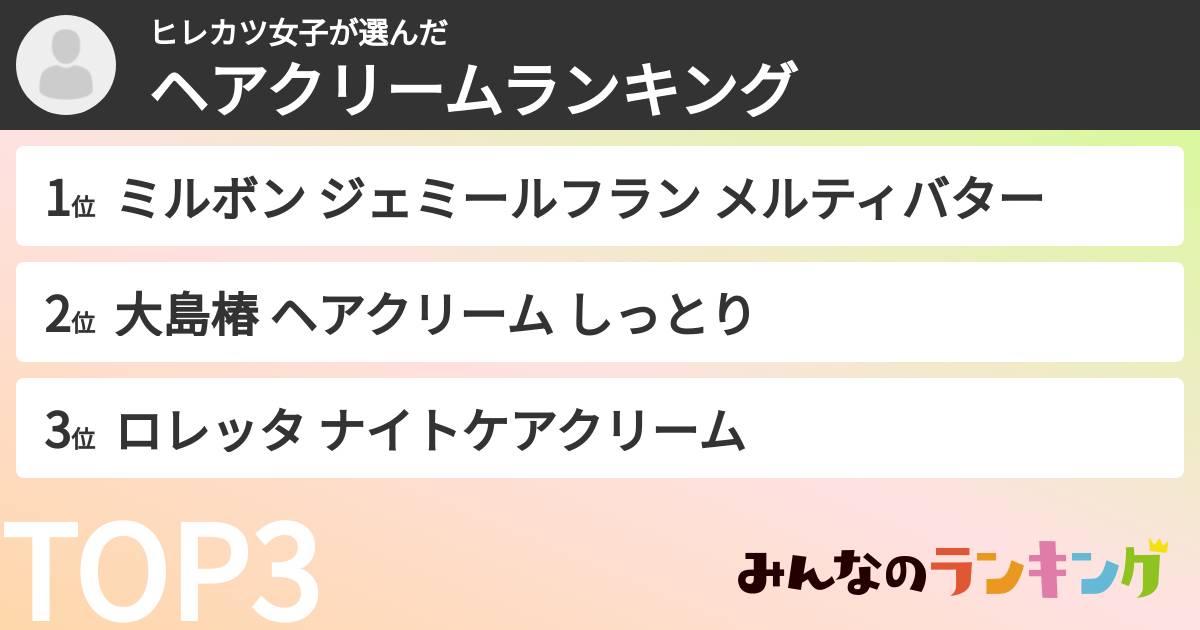 ヒレカツ女子が選んだ
ヘアクリームランキング

1位 ミルボン ジェミールフラン メルティバター

2位 大島椿 ヘアクリーム しっとり

3位 ロレッタ ナイトケアクリーム

TOP3

みんなのランキング